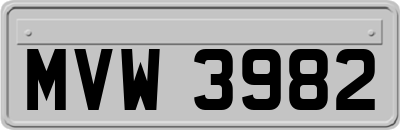 MVW 3982